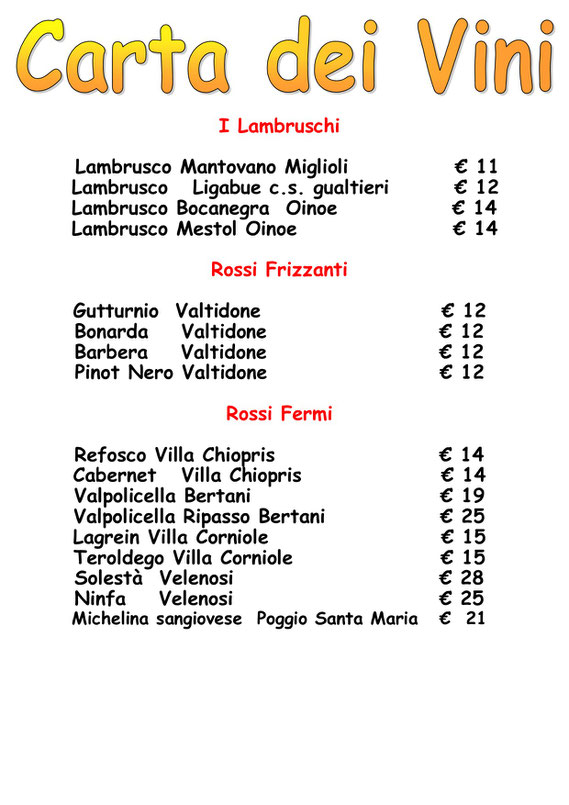 Carta dei Vini

I Lambruschi

Lambrusco Mantovano Miglioli € 11
Lambrusco Ligabue c.s. gualtieri € 12
Lambrusco Bocanegra Oinoe € 14
Lambrusco Mestol Oinoe € 14

Rossi Frizzanti

Gutturnio Valtidone € 12
Bonarda Valtidone € 12
Barbera Valtidone € 12
Pinot Nero Valtidone € 12

Rossi Fermi

Refosco Villa Chiopris € 14
Cabernet Villa Chiopris € 14
Valpolicella Bertani € 19
Valpolicella Ripasso Bertani € 25
Lagrein Villa Corniole € 15
Teroldego Villa Corniole € 15
Solestà Velenosi € 28
Ninfa Velenosi € 25
Michelina sangiovese Poggio Santa Maria € 21